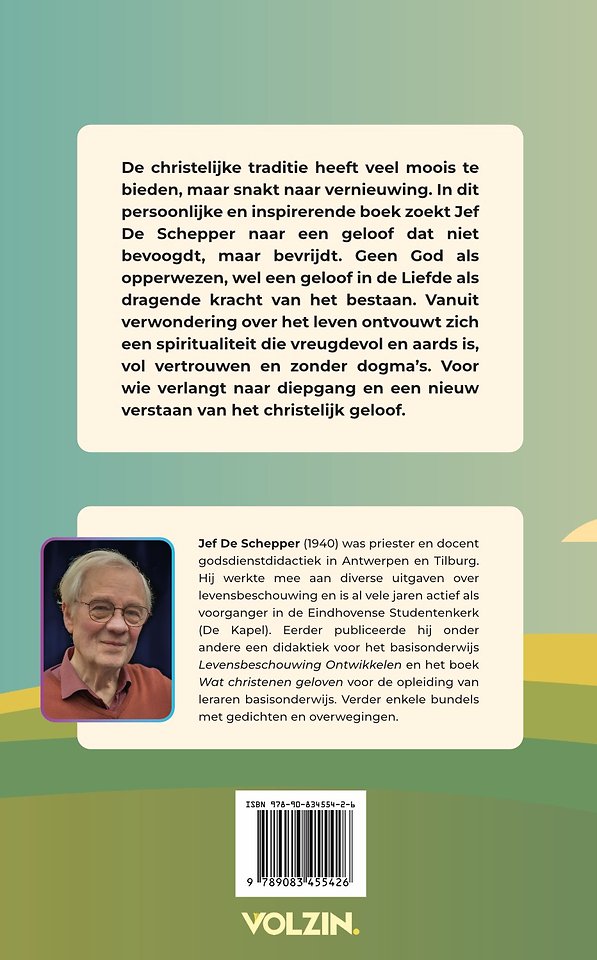 De christelijke traditie heeft veel moois te bieden, maar snakt naar vernieuwing. In dit persoonlijke en inspirerende boek zoekt Jef De Schepper naar een geloof dat niet bevoogdt, maar bevrijdt. Geen God als opperwezen, wel een geloof in de Liefde als dragende kracht van het bestaan. Vanuit verwondering over het leven ontvouwt zich een spiritualiteit die vreugdevol en aards is, vol vertrouwen en zonder dogma's. Voor wie verlangt naar diepgang en een nieuw verstaan van het christelijk geloof.

Jef De Schepper (1940) was priester en docent godsdienstdidactiek in Antwerpen en Tilburg. Hij werkte mee aan diverse uitgaven over levensbeschouwing en is al vele jaren actief als voorganger in de Eindhovense Studentenkerk (De Kapel). Eerder publiceerde hij onder andere een didaktiek voor het basisonderwijs Levensbeschouwing Ontwikkelen en het boek Wat christenen geloven voor de opleiding van leraren basisonderwijs. Verder enkele bundels met gedichten en overwegingen.

ISBN 978-90-834554-2-6
9 789083 455426

VOLZIN.